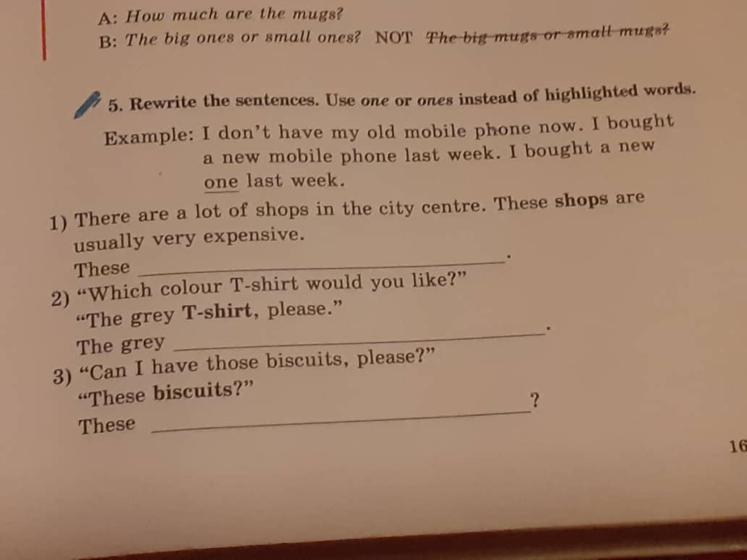 A: How much are the mugs?
B: The big ones or small ones? NOT The big mugs or small mugs?

5. Rewrite the sentences. Use one or ones instead of highlighted words.

Example: I don't have my old mobile phone now. I bought a new mobile phone last week. I bought a new one last week.

1) There are a lot of shops in the city centre. These shops are usually very expensive.
These ____.

2) "Which colour T-shirt would you like?"
"The grey T-shirt, please."
The grey ____.

3) "Can I have those biscuits, please?"
"These biscuits?"
These ____?

16